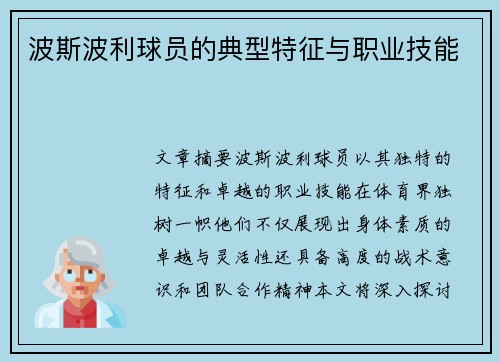 波斯波利球员的典型特征与职业技能

文章摘要波斯波利球员以其独特的特征和卓越的职业技能在体育界独树一帜他们不仅展现出身体素质的卓越与灵活性还具备高度的战术意识和团队合作精神本文将深入探讨